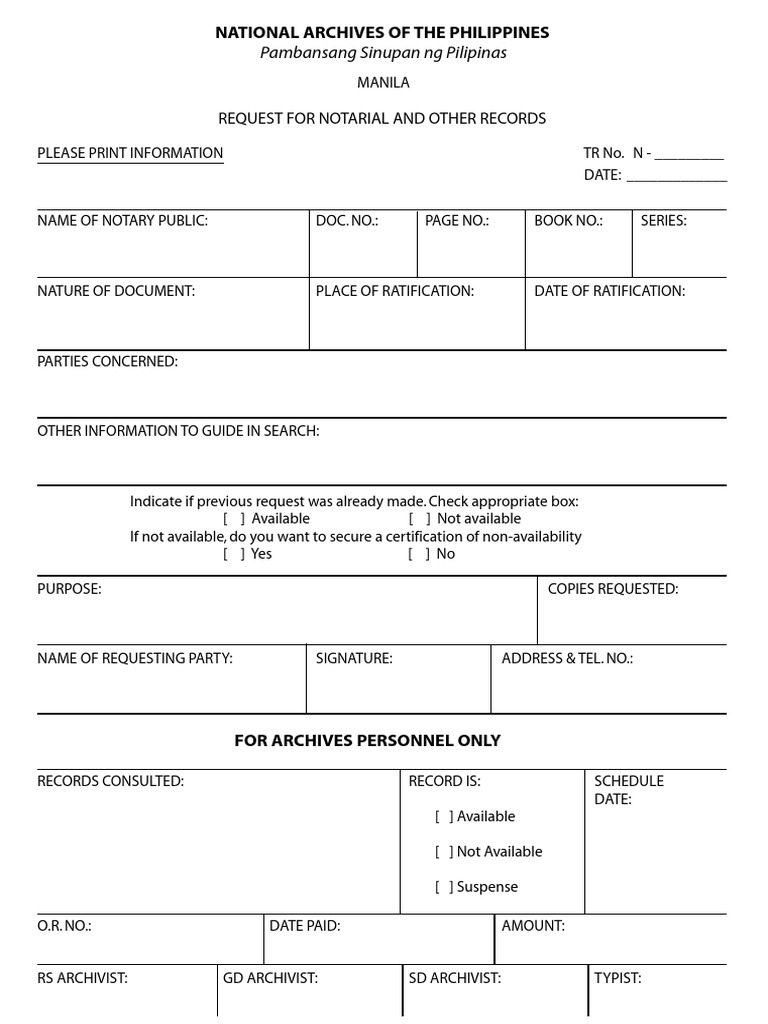 NATIONAL ARCHIVES OF THE PHILIPPINES
Pambansang Sinupan ng Pilipinas

MANILA

REQUEST FOR NOTARIAL AND OTHER RECORDS

PLEASE PRINT INFORMATION

TR No. N - _________
DATE: _____________

| NAME OF NOTARY PUBLIC: | DOC. NO.: | PAGE NO.: | BOOK NO.: | SERIES: |
|---|---|---|---|---|

| NATURE OF DOCUMENT: | PLACE OF RATIFICATION: | DATE OF RATIFICATION: |
|---|---|---|

PARTIES CONCERNED:

OTHER INFORMATION TO GUIDE IN SEARCH:

Indicate if previous request was already made. Check appropriate box:
[ ] Available [ ] Not available
If not available, do you want to secure a certification of non-availability
[ ] Yes [ ] No

| PURPOSE: | COPIES REQUESTED: |
|---|---|

| NAME OF REQUESTING PARTY: | SIGNATURE: | ADDRESS & TEL. NO.: |
|---|---|---|

FOR ARCHIVES PERSONNEL ONLY

| RECORDS CONSULTED: | RECORD IS: [ ] Available [ ] Not Available [ ] Suspense | SCHEDULE DATE: |
|---|---|---|

| O.R. NO.: | DATE PAID: | AMOUNT: |
|---|---|---|

| RS ARCHIVIST: | GD ARCHIVIST: | SD ARCHIVIST: | TYPIST: |
|---|---|---|---|